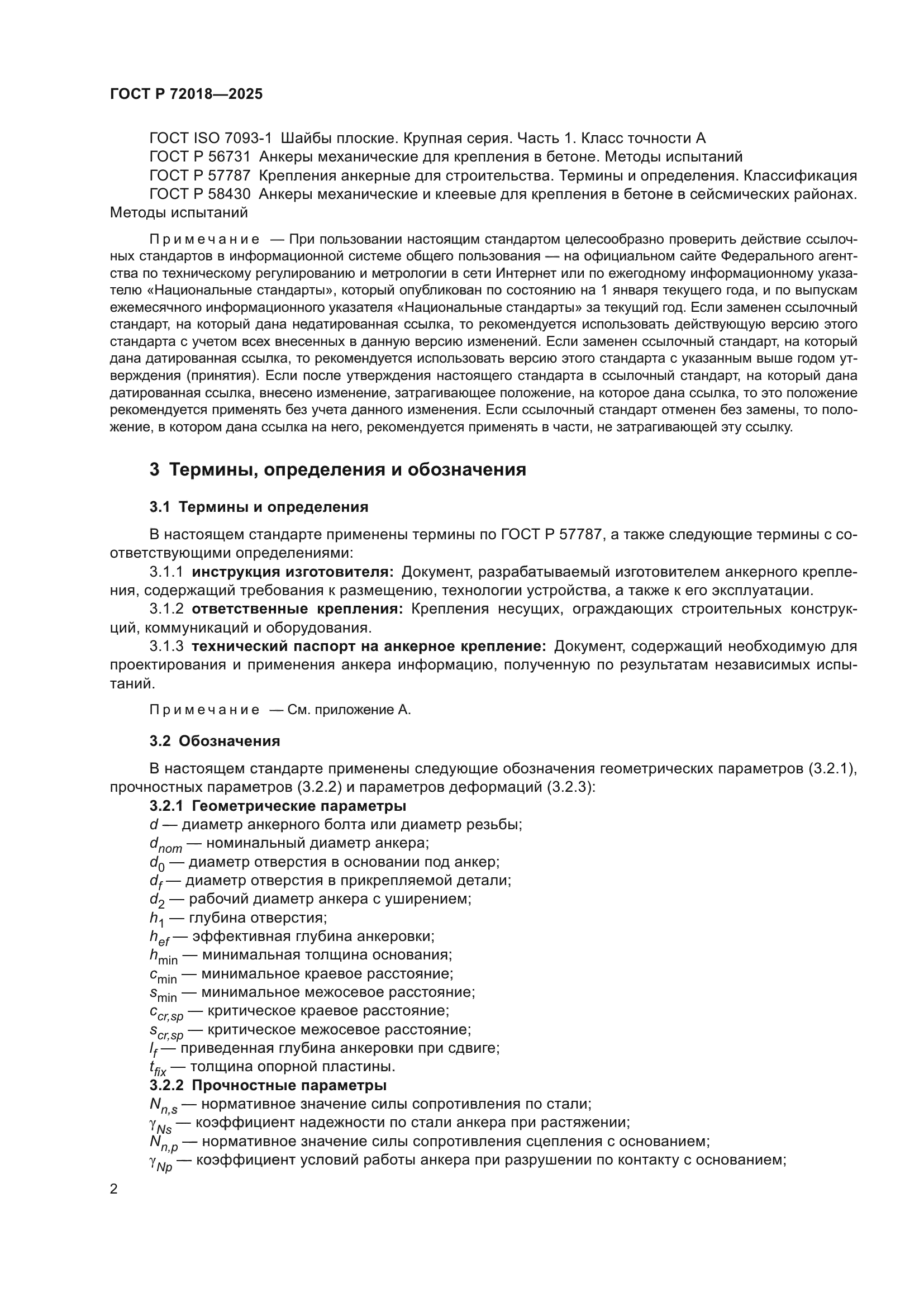 ГОСТ Р 72018—2025

ГОСТ ISO 7093-1 Шайбы плоские. Крупная серия. Часть 1. Класс точности А
ГОСТ Р 56731 Анкеры механические для крепления в бетоне. Методы испытаний
ГОСТ Р 57787 Крепления анкерные для строительства. Термины и определения. Классификация
ГОСТ Р 58430 Анкеры механические и клеевые для крепления в бетоне в сейсмических районах. Методы испытаний

Примечание — При пользовании настоящим стандартом целесообразно проверить действие ссылочных стандартов в информационной системе общего пользования — на официальном сайте Федерального агентства по техническому регулированию и метрологии в сети Интернет или по ежегодному информационному указателю «Национальные стандарты», который опубликован по состоянию на 1 января текущего года, и по выпускам ежемесячного информационного указателя «Национальные стандарты» за текущий год. Если заменен ссылочный стандарт, на который дана недатированная ссылка, то рекомендуется использовать действующую версию этого стандарта с учетом всех внесенных в данную версию изменений. Если заменен ссылочный стандарт, на который дана датированная ссылка, то рекомендуется использовать версию этого стандарта с указанным выше годом утверждения (принятия). Если после утверждения настоящего стандарта в ссылочный стандарт, на который дана датированная ссылка, внесено изменение, затрагивающее положение, на которое дана ссылка, то это положение рекомендуется применять без учета данного изменения. Если ссылочный стандарт отменен без замены, то положение, в котором дана ссылка на него, рекомендуется применять в части, не затрагивающей эту ссылку.

3 Термины, определения и обозначения

3.1 Термины и определения

В настоящем стандарте применены термины по ГОСТ Р 57787, а также следующие термины с соответствующими определениями:
3.1.1 инструкция изготовителя: Документ, разрабатываемый изготовителем анкерного крепления, содержащий требования к размещению, технологии устройства, а также к его эксплуатации.
3.1.2 ответственные крепления: Крепления несущих, ограждающих строительных конструкций, коммуникаций и оборудования.
3.1.3 технический паспорт на анкерное крепление: Документ, содержащий необходимую для проектирования и применения анкера информацию, полученную по результатам независимых испытаний.

Примечание — См. приложение А.

3.2 Обозначения

В настоящем стандарте применены следующие обозначения геометрических параметров (3.2.1), прочностных параметров (3.2.2) и параметров деформаций (3.2.3):
3.2.1 Геометрические параметры
$d$ — диаметр анкерного болта или диаметр резьбы;
$d_{nom}$ — номинальный диаметр анкера;
$d_0$ — диаметр отверстия в основании под анкер;
$d_f$ — диаметр отверстия в прикрепляемой детали;
$d_2$ — рабочий диаметр анкера с уширением;
$h_1$ — глубина отверстия;
$h_{ef}$ — эффективная глубина анкеровки;
$h_{\min}$ — минимальная толщина основания;
$c_{\min}$ — минимальное краевое расстояние;
$s_{\min}$ — минимальное межосевое расстояние;
$c_{cr,sp}$ — критическое краевое расстояние;
$s_{cr,sp}$ — критическое межосевое расстояние;
$l_f$ — приведенная глубина анкеровки при сдвиге;
$t_{fix}$ — толщина опорной пластины.
3.2.2 Прочностные параметры
$N_{n,s}$ — нормативное значение силы сопротивления по стали;
$\gamma_{Ns}$ — коэффициент надежности по стали анкера при растяжении;
$N_{n,p}$ — нормативное значение силы сопротивления сцепления с основанием;
$\gamma_{Np}$ — коэффициент условий работы анкера при разрушении по контакту с основанием;

2